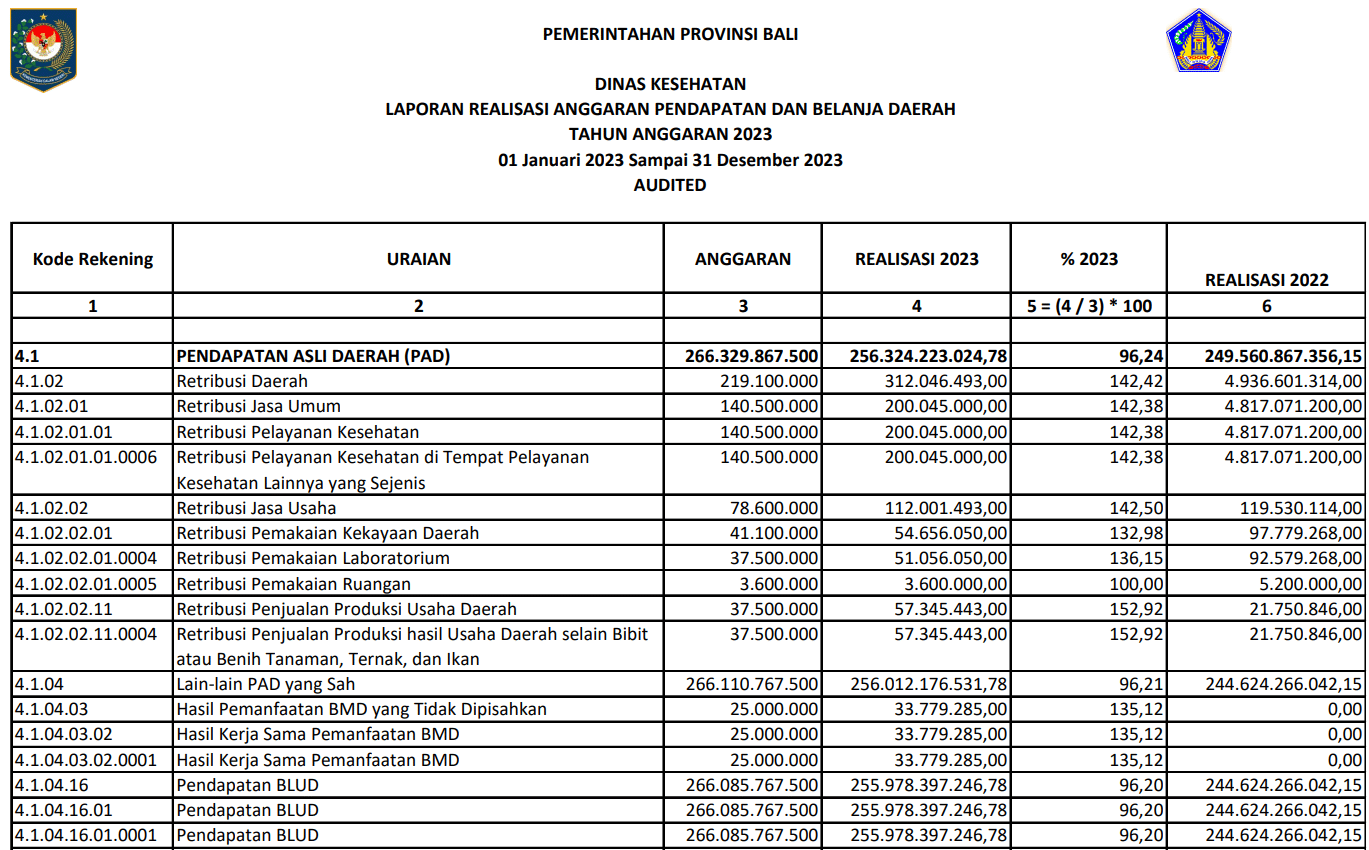 PEMERINTAHAN PROVINSI BALI

DINAS KESEHATAN
LAPORAN REALISASI ANGGARAN PENDAPATAN DAN BELANJA DAERAH
TAHUN ANGGARAN 2023
01 Januari 2023 Sampai 31 Desember 2023
AUDITED

| Kode Rekening | URAIAN | ANGGARAN | REALISASI 2023 | % 2023 | REALISASI 2022 |
|---|---|---|---|---|---|
| 1 | 2 | 3 | 4 | 5 = (4 / 3) * 100 | 6 |
| | | | | | |
| 4.1 | PENDAPATAN ASLI DAERAH (PAD) | 266.329.867.500 | 256.324.223.024,78 | 96,24 | 249.560.867.356,15 |
| 4.1.02 | Retribusi Daerah | 219.100.000 | 312.046.493,00 | 142,42 | 4.936.601.314,00 |
| 4.1.02.01 | Retribusi Jasa Umum | 140.500.000 | 200.045.000,00 | 142,38 | 4.817.071.200,00 |
| 4.1.02.01.01 | Retribusi Pelayanan Kesehatan | 140.500.000 | 200.045.000,00 | 142,38 | 4.817.071.200,00 |
| 4.1.02.01.01.0006 | Retribusi Pelayanan Kesehatan di Tempat Pelayanan Kesehatan Lainnya yang Sejenis | 140.500.000 | 200.045.000,00 | 142,38 | 4.817.071.200,00 |
| 4.1.02.02 | Retribusi Jasa Usaha | 78.600.000 | 112.001.493,00 | 142,50 | 119.530.114,00 |
| 4.1.02.02.01 | Retribusi Pemakaian Kekayaan Daerah | 41.100.000 | 54.656.050,00 | 132,98 | 97.779.268,00 |
| 4.1.02.02.01.0004 | Retribusi Pemakaian Laboratorium | 37.500.000 | 51.056.050,00 | 136,15 | 92.579.268,00 |
| 4.1.02.02.01.0005 | Retribusi Pemakaian Ruangan | 3.600.000 | 3.600.000,00 | 100,00 | 5.200.000,00 |
| 4.1.02.02.11 | Retribusi Penjualan Produksi Usaha Daerah | 37.500.000 | 57.345.443,00 | 152,92 | 21.750.846,00 |
| 4.1.02.02.11.0004 | Retribusi Penjualan Produksi hasil Usaha Daerah selain Bibit atau Benih Tanaman, Ternak, dan Ikan | 37.500.000 | 57.345.443,00 | 152,92 | 21.750.846,00 |
| 4.1.04 | Lain-lain PAD yang Sah | 266.110.767.500 | 256.012.176.531,78 | 96,21 | 244.624.266.042,15 |
| 4.1.04.03 | Hasil Pemanfaatan BMD yang Tidak Dipisahkan | 25.000.000 | 33.779.285,00 | 135,12 | 0,00 |
| 4.1.04.03.02 | Hasil Kerja Sama Pemanfaatan BMD | 25.000.000 | 33.779.285,00 | 135,12 | 0,00 |
| 4.1.04.03.02.0001 | Hasil Kerja Sama Pemanfaatan BMD | 25.000.000 | 33.779.285,00 | 135,12 | 0,00 |
| 4.1.04.16 | Pendapatan BLUD | 266.085.767.500 | 255.978.397.246,78 | 96,20 | 244.624.266.042,15 |
| 4.1.04.16.01 | Pendapatan BLUD | 266.085.767.500 | 255.978.397.246,78 | 96,20 | 244.624.266.042,15 |
| 4.1.04.16.01.0001 | Pendapatan BLUD | 266.085.767.500 | 255.978.397.246,78 | 96,20 | 244.624.266.042,15 |